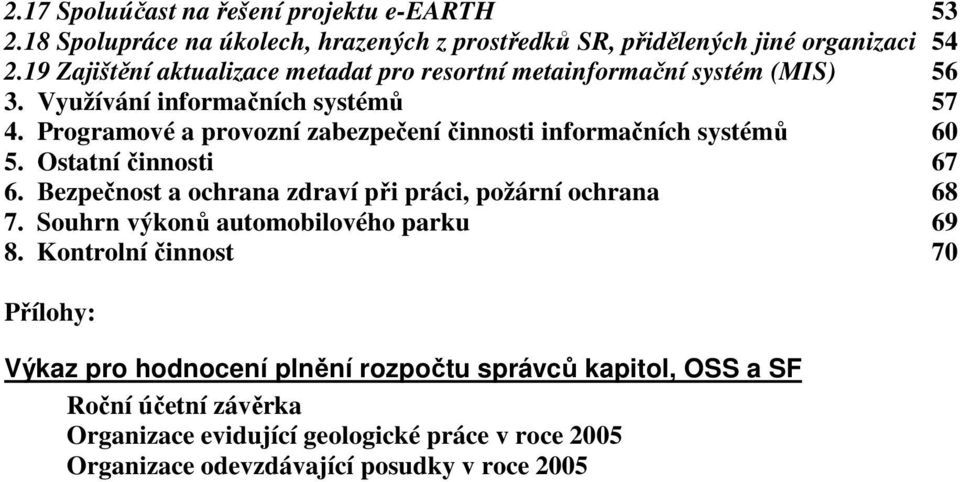 2.17 Spoluúčast na řešení projektu e-EARTH 53
2.18 Spolupráce na úkolech, hrazených z prostředků SR, přidělených jiné organizaci 54
2.19 Zajištění aktualizace metadat pro resortní metainformační systém (MIS) 56
3. Využívání informačních systémů 57
4. Programové a provozní zabezpečení činnosti informačních systémů 60
5. Ostatní činnosti 67
6. Bezpečnost a ochrana zdraví při práci, požární ochrana 68
7. Souhrn výkonů automobilového parku 69
8. Kontrolní činnost 70

Přílohy:

Výkaz pro hodnocení plnění rozpočtu správců kapitol, OSS a SF

Roční účetní závěrka
Organizace evidující geologické práce v roce 2005
Organizace odevzdávající posudky v roce 2005